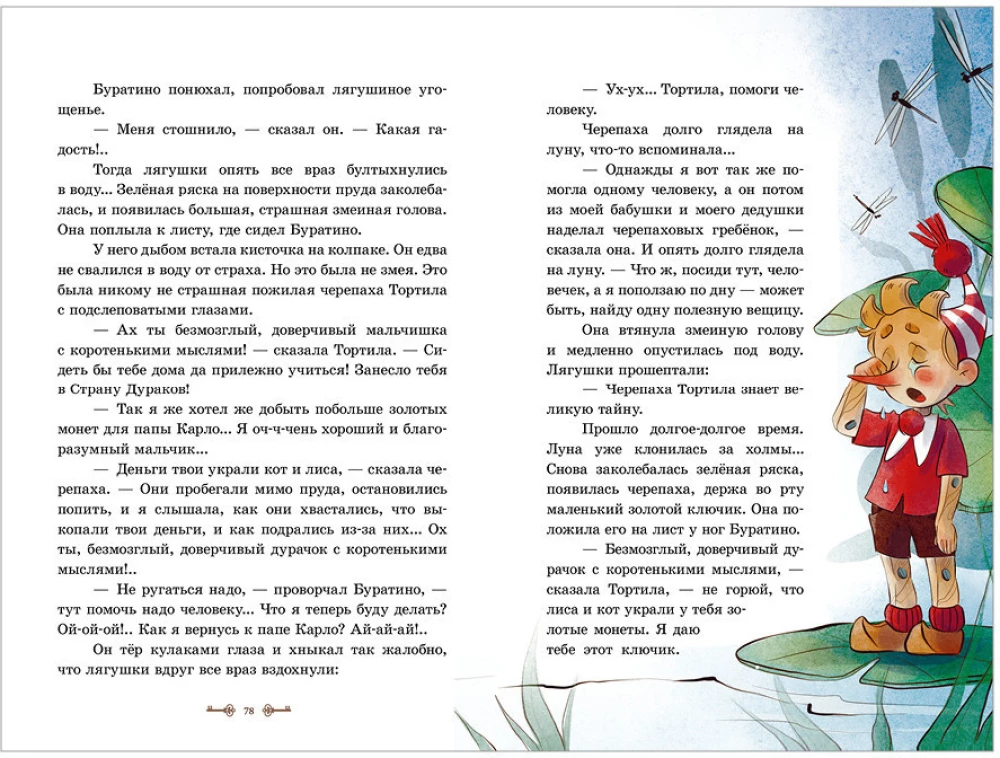 Буратино понюхал, попробовал лягушиное угощенье.

— Меня стошнило, — сказал он. — Какая гадость!..

Тогда лягушки опять все враз бултыхнулись в воду... Зелёная ряска на поверхности пруда заколебалась, и появилась большая, страшная змеиная голова. Она поплыла к листу, где сидел Буратино.

У него дыбом встала кисточка на колпаке. Он едва не свалился в воду от страха. Но это была не змея. Это была никому не страшная пожилая черепаха Тортила с подслеповатыми глазами.

— Ах ты безмозглый, доверчивый мальчишка с коротенькими мыслями! — сказала Тортила. — Сидеть бы тебе дома да прилежно учиться! Занесло тебя в Страну Дураков!

— Так я же хотел же добыть побольше золотых монет для папы Карло... Я оч-ч-чень хороший и благоразумный мальчик...

— Деньги твои украли кот и лиса, — сказала черепаха. — Они пробегали мимо пруда, остановились попить, и я слышала, как они хвастались, что выкопали твои деньги, и как подрались из-за них... Ох ты, безмозглый, доверчивый дурачок с коротенькими мыслями!..

— Не ругаться надо, — проворчал Буратино, — тут помочь надо человеку... Что я теперь буду делать? Ой-ой-ой!.. Как я вернусь к папе Карло? Ай-ай-ай!..

Он тёр кулаками глаза и хныкал так жалобно, что лягушки вдруг все враз вздохнули:

78

— Ух-ух... Тортила, помоги человеку.

Черепаха долго глядела на луну, что-то вспоминала...

— Однажды я вот так же помогла одному человеку, а он потом из моей бабушки и моего дедушки наделал черепаховых гребёнок, — сказала она. И опять долго глядела на луну. — Что ж, посиди тут, человечек, а я поползаю по дну — может быть, найду одну полезную вещицу.

Она втянула змеиную голову и медленно опустилась под воду. Лягушки прошептали:

— Черепаха Тортила знает великую тайну.

Прошло долгое-долгое время. Луна уже клонилась за холмы... Снова заколебалась зелёная ряска, появилась черепаха, держа во рту маленький золотой ключик. Она положила его на лист у ног Буратино.

— Безмозглый, доверчивый дурачок с коротенькими мыслями, — сказала Тортила, — не горюй, что лиса и кот украли у тебя золотые монеты. Я даю тебе этот ключик.